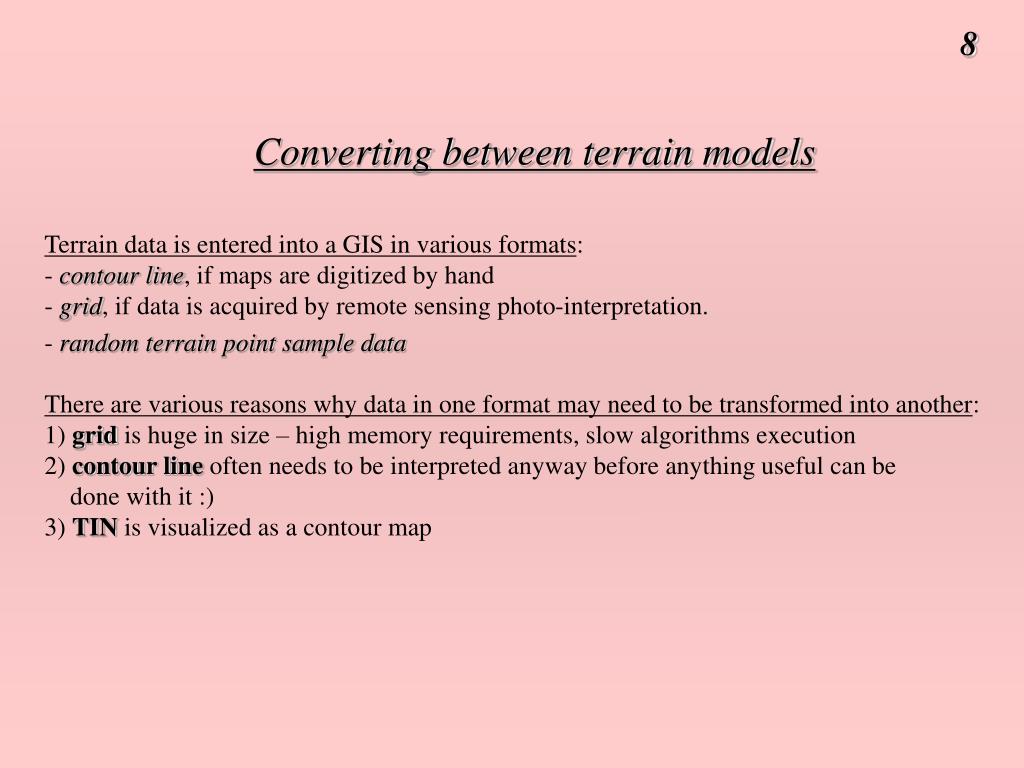 8

Converting between terrain models

Terrain data is entered into a GIS in various formats:
- contour line, if maps are digitized by hand
- grid, if data is acquired by remote sensing photo-interpretation.
- random terrain point sample data

There are various reasons why data in one format may need to be transformed into another:
1) grid is huge in size – high memory requirements, slow algorithms execution
2) contour line often needs to be interpreted anyway before anything useful can be done with it :)
3) TIN is visualized as a contour map